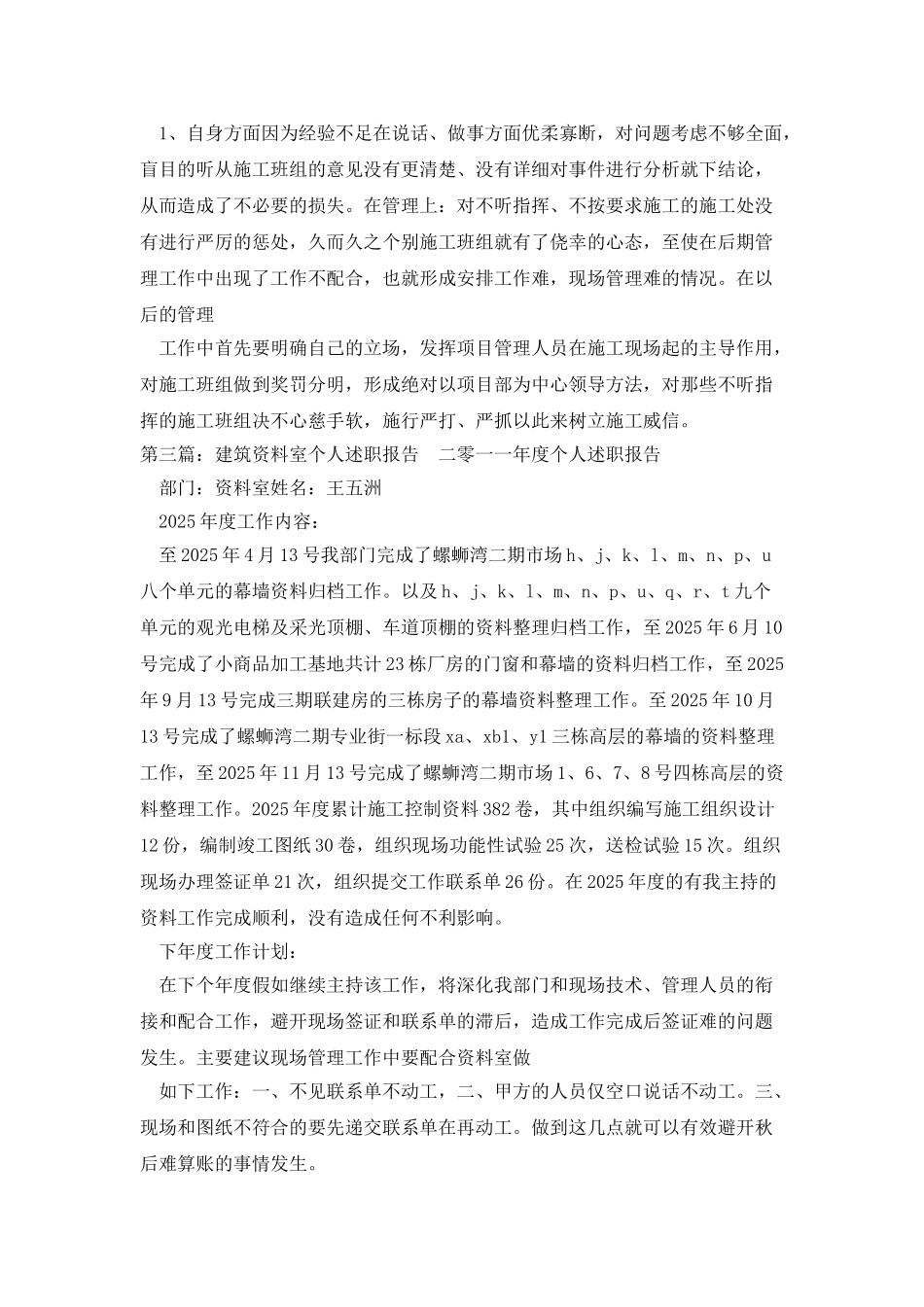 1、自身方面因为经验不足在说话、做事方面优柔寡断，对问题考虑不够全面，盲目的听从施工班组的意见没有更清楚、没有详细对事件进行分析就下结论，从而造成了不必要的损失。在管理上：对不听指挥、不按要求施工的施工处没有进行严厉的惩处，久而久之个别施工班组就有了侥幸的心态，至使在后期管理工作中出现了工作不配合，也就形成安排工作难，现场管理难的情况。在以后的管理

工作中首先要明确自己的立场，发挥项目管理人员在施工现场起的主导作用，对施工班组做到奖罚分明，形成绝对以项目部为中心领导方法，对那些不听指挥的施工班组决不心慈手软，施行严打、严抓以此来树立施工威信。

第三篇：建筑资料室个人述职报告　二零一一年度个人述职报告

部门：资料室姓名：王五洲

2025年度工作内容：

至2025年4月13号我部门完成了螺蛳湾二期市场h、j、k、l、m、n、p、u八个单元的幕墙资料归档工作。以及h、j、k、l、m、n、p、u、q、r、t九个单元的观光电梯及采光顶棚、车道顶棚的资料整理归档工作，至2025年6月10号完成了小商品加工基地共计23栋厂房的门窗和幕墙的资料归档工作，至2025年9月13号完成三期联建房的三栋房子的幕墙资料整理工作。至2025年10月13号完成了螺蛳湾二期专业街一标段xa、xb1、y1三栋高层的幕墙的资料整理工作，至2025年11月13号完成了螺蛳湾二期市场1、6、7、8号四栋高层的资料整理工作。2025年度累计施工控制资料382卷，其中组织编写施工组织设计12份，编制竣工图纸30卷，组织现场功能性试验25次，送检试验15次。组织现场办理签证单21次，组织提交工作联系单26份。在2025年度的有我主持的资料工作完成顺利，没有造成任何不利影响。

下年度工作计划：

在下个年度假如继续主持该工作，将深化我部门和现场技术、管理人员的衔接和配合工作，避开现场签证和联系单的滞后，造成工作完成后签证难的问题发生。主要建议现场管理工作中要配合资料室做

如下工作：一、不见联系单不动工，二、甲方的人员仅空口说话不动工。三、现场和图纸不符合的要先递交联系单在再动工。做到这几点就可以有效避开秋后难算账的事情发生。